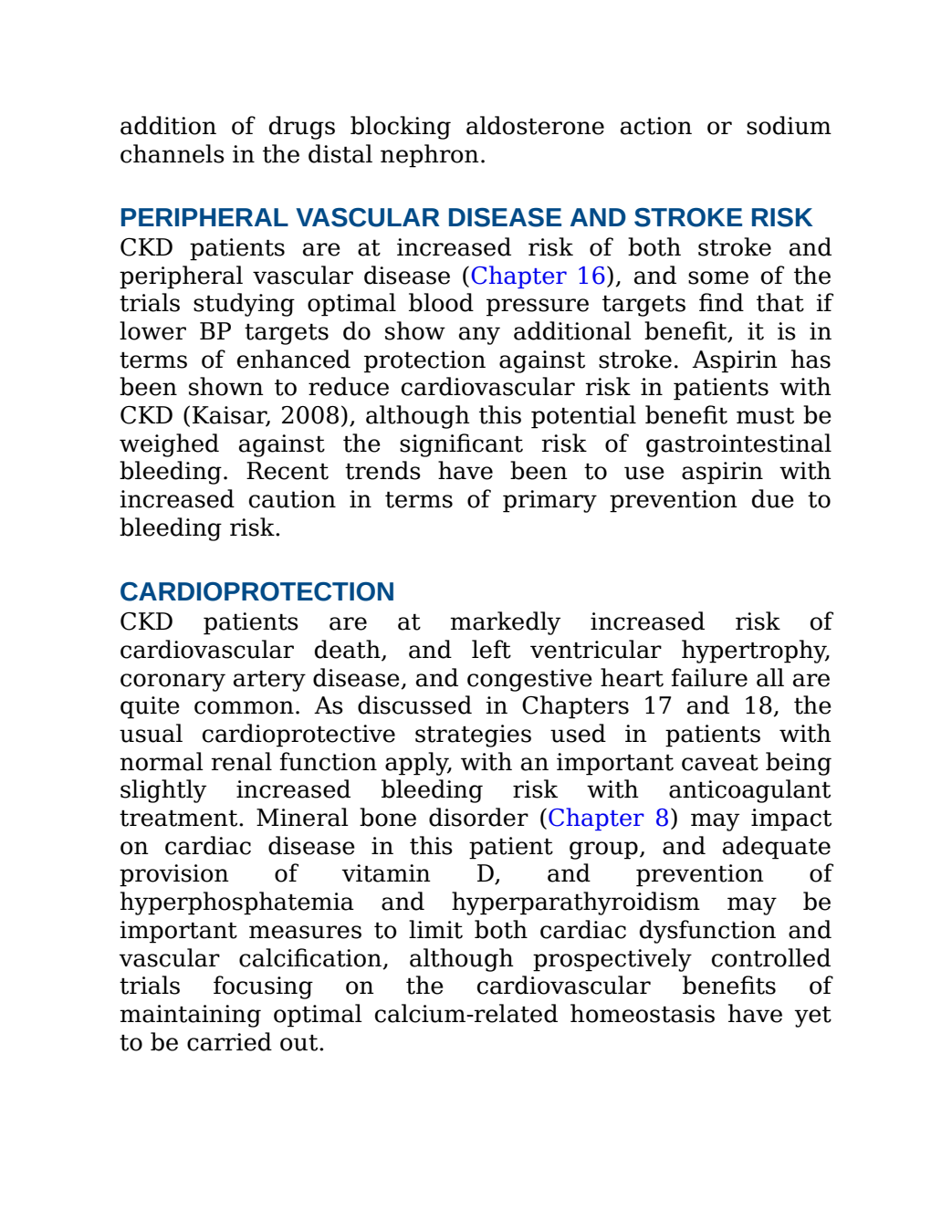 addition of drugs blocking aldosterone action or sodium channels in the distal nephron.

PERIPHERAL VASCULAR DISEASE AND STROKE RISK

CKD patients are at increased risk of both stroke and peripheral vascular disease (Chapter 16), and some of the trials studying optimal blood pressure targets find that if lower BP targets do show any additional benefit, it is in terms of enhanced protection against stroke. Aspirin has been shown to reduce cardiovascular risk in patients with CKD (Kaisar, 2008), although this potential benefit must be weighed against the significant risk of gastrointestinal bleeding. Recent trends have been to use aspirin with increased caution in terms of primary prevention due to bleeding risk.

CARDIOPROTECTION

CKD patients are at markedly increased risk of cardiovascular death, and left ventricular hypertrophy, coronary artery disease, and congestive heart failure all are quite common. As discussed in Chapters 17 and 18, the usual cardioprotective strategies used in patients with normal renal function apply, with an important caveat being slightly increased bleeding risk with anticoagulant treatment. Mineral bone disorder (Chapter 8) may impact on cardiac disease in this patient group, and adequate provision of vitamin D, and prevention of hyperphosphatemia and hyperparathyroidism may be important measures to limit both cardiac dysfunction and vascular calcification, although prospectively controlled trials focusing on the cardiovascular benefits of maintaining optimal calcium-related homeostasis have yet to be carried out.